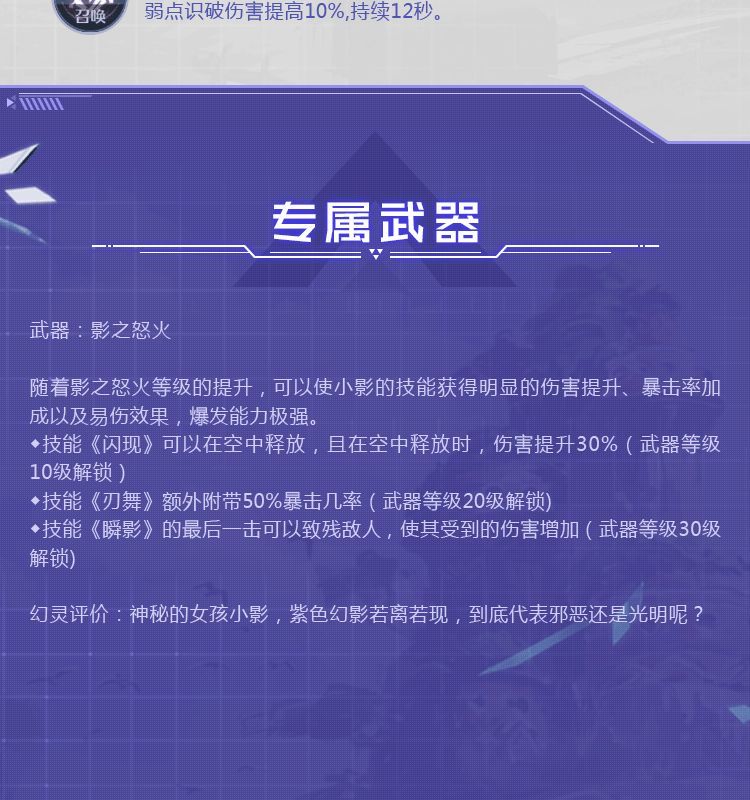 召唤

弱点识破伤害提高10%,持续12秒。

专属武器

武器：影之怒火

随着影之怒火等级的提升，可以使小影的技能获得明显的伤害提升、暴击率加成以及易伤效果，爆发能力极强。

◆技能《闪现》可以在空中释放，且在空中释放时，伤害提升30%（武器等级10级解锁）
◆技能《刃舞》额外附带50%暴击几率（武器等级20级解锁)
◆技能《瞬影》的最后一击可以致残敌人，使其受到的伤害增加（武器等级30级解锁)

幻灵评价：神秘的女孩小影，紫色幻影若离若现，到底代表邪恶还是光明呢？